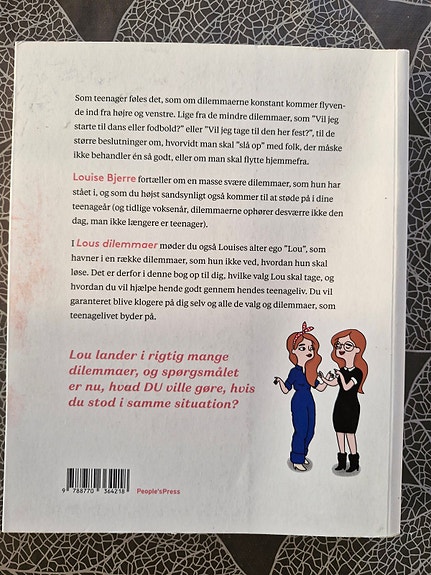 Som teenager føles det, som om dilemmaerne konstant kommer flyvende ind fra højre og venstre. Lige fra de mindre dilemmaer, som "Vil jeg starte til dans eller fodbold?" eller "Vil jeg tage til den her fest?", til de større beslutninger om, hvorvidt man skal "slå op" med folk, der måske ikke behandler én så godt, eller om man skal flytte hjemmefra.

Louise Bjerre fortæller om en masse svære dilemmaer, som hun har stået i, og som du højst sandsynligt også kommer til at støde på i dine teenageår (og tidlige voksenår, dilemmaerne ophører desværre ikke den dag, man ikke længere er teenager).

I Lous dilemmaer møder du også Louises alter ego "Lou", som havner i en række dilemmaer, som hun ikke ved, hvordan hun skal løse. Det er derfor i denne bog op til dig, hvilke valg Lou skal tage, og hvordan du vil hjælpe hende godt gennem hendes teenageliv. Du vil garanteret blive klogere på dig selv og alle de valg og dilemmaer, som teenagelivet byder på.

Lou lander i rigtig mange dilemmaer, og spørgsmålet er nu, hvad DU ville gøre, hvis du stod i samme situation?

9 788770 364218

People'sPress